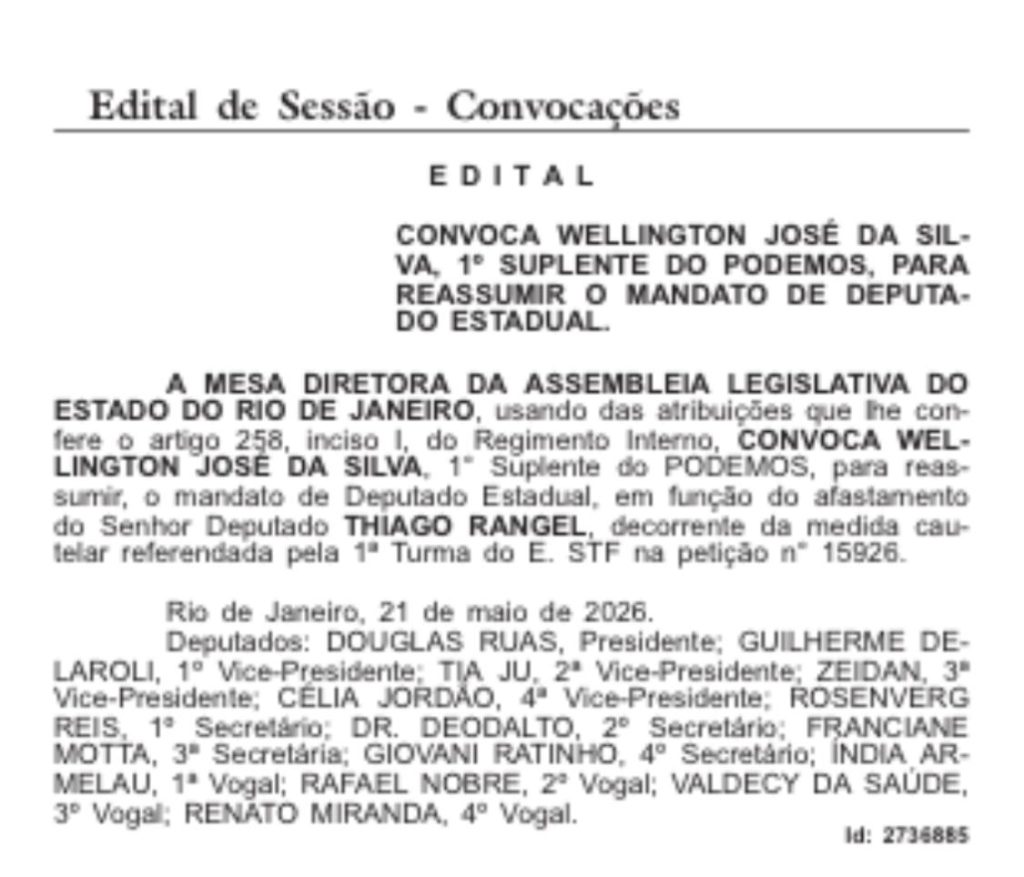 Edital de Sessão - Convocações

E D I T A L

CONVOCA WELLINGTON JOSÉ DA SILVA, 1º SUPLENTE DO PODEMOS, PARA REASSUMIR O MANDATO DE DEPUTADO ESTADUAL.

A MESA DIRETORA DA ASSEMBLEIA LEGISLATIVA DO ESTADO DO RIO DE JANEIRO, usando das atribuições que lhe confere o artigo 258, inciso I, do Regimento Interno, CONVOCA WELLINGTON JOSÉ DA SILVA, 1º Suplente do PODEMOS, para reassumir, o mandato de Deputado Estadual, em função do afastamento do Senhor Deputado THIAGO RANGEL, decorrente da medida cautelar referendada pela 1ª Turma do E. STF na petição nº 15926.

Rio de Janeiro, 21 de maio de 2026.
Deputados: DOUGLAS RUAS, Presidente; GUILHERME DELAROLI, 1º Vice-Presidente; TIA JU, 2ª Vice-Presidente; ZEIDAN, 3ª Vice-Presidente; CÉLIA JORDÃO, 4ª Vice-Presidente; ROSENVERG REIS, 1º Secretário; DR. DEODALTO, 2º Secretário; FRANCIANE MOTTA, 3ª Secretária; GIOVANI RATINHO, 4º Secretário; ÍNDIA ARMELAU, 1ª Vogal; RAFAEL NOBRE, 2º Vogal; VALDECY DA SAÚDE, 3º Vogal; RENATO MIRANDA, 4º Vogal.

Id: 2736885